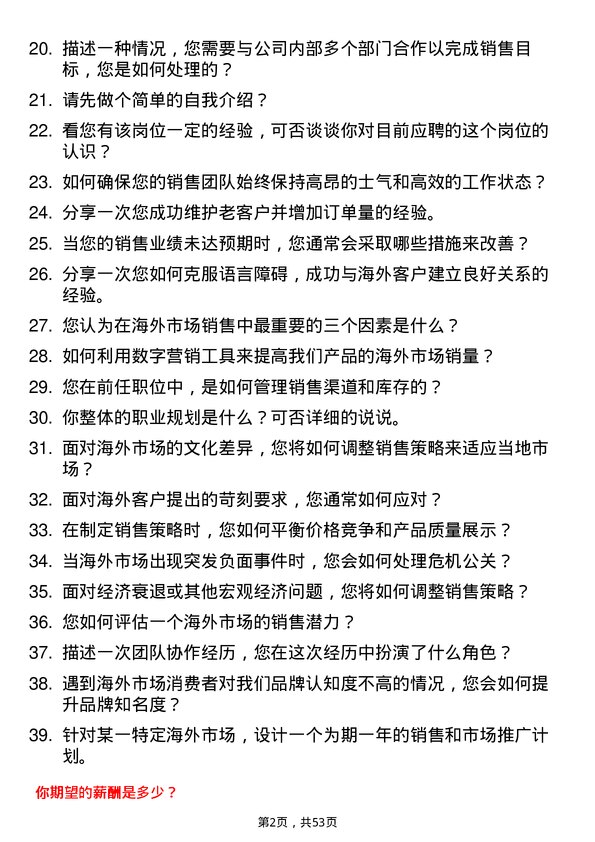 20. 描述一种情况，您需要与公司内部多个部门合作以完成销售目标，您是如何处理的？

21. 请先做个简单的自我介绍？

22. 看您有该岗位一定的经验，可否谈谈你对目前应聘的这个岗位的认识？

23. 如何确保您的销售团队始终保持高昂的士气和高效的工作状态？

24. 分享一次您成功维护老客户并增加订单量的经验。

25. 当您的销售业绩未达预期时，您通常会采取哪些措施来改善？

26. 分享一次您如何克服语言障碍，成功与海外客户建立良好关系的经验。

27. 您认为在海外市场销售中最重要的三个因素是什么？

28. 如何利用数字营销工具来提高我们产品的海外市场销量？

29. 您在前任职位中，是如何管理销售渠道和库存的？

30. 你整体的职业规划是什么？可否详细的说说。

31. 面对海外市场的文化差异，您将如何调整销售策略来适应当地市场？

32. 面对海外客户提出的苛刻要求，您通常如何应对？

33. 在制定销售策略时，您如何平衡价格竞争和产品质量展示？

34. 当海外市场出现突发负面事件时，您会如何处理危机公关？

35. 面对经济衰退或其他宏观经济问题，您将如何调整销售策略？

36. 您如何评估一个海外市场的销售潜力？

37. 描述一次团队协作经历，您在这次经历中扮演了什么角色？

38. 遇到海外市场消费者对我们品牌认知度不高的情况，您会如何提升品牌知名度？

39. 针对某一特定海外市场，设计一个为期一年的销售和市场推广计划。

你期望的薪酬是多少？

第2页，共53页